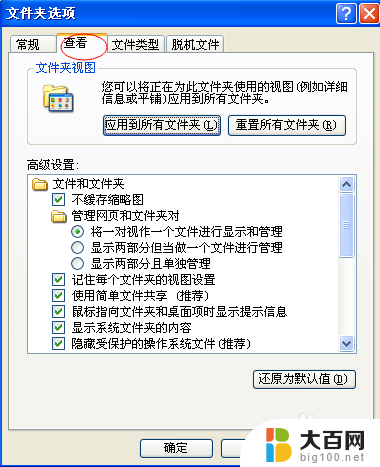 文件夹选项

常规 查看 文件类型 脱机文件

文件夹视图

您可以将正在为此文件夹使用的视图(例如详细信息或平铺)应用到所有文件夹。

应用到所有文件夹(L) 重置所有文件夹(R)

高级设置:

文件和文件夹
不缓存缩略图
管理网页和文件夹对
将一对视作一个文件进行显示和管理
显示两部分但当做一个文件进行管理
显示两部分且单独管理
记住每个文件夹的视图设置
使用简单文件共享 (推荐)
鼠标指向文件夹和桌面项时显示提示信息
显示系统文件夹的内容
隐藏受保护的操作系统文件(推荐)

还原为默认值(D)

确定

大百网
big100.net